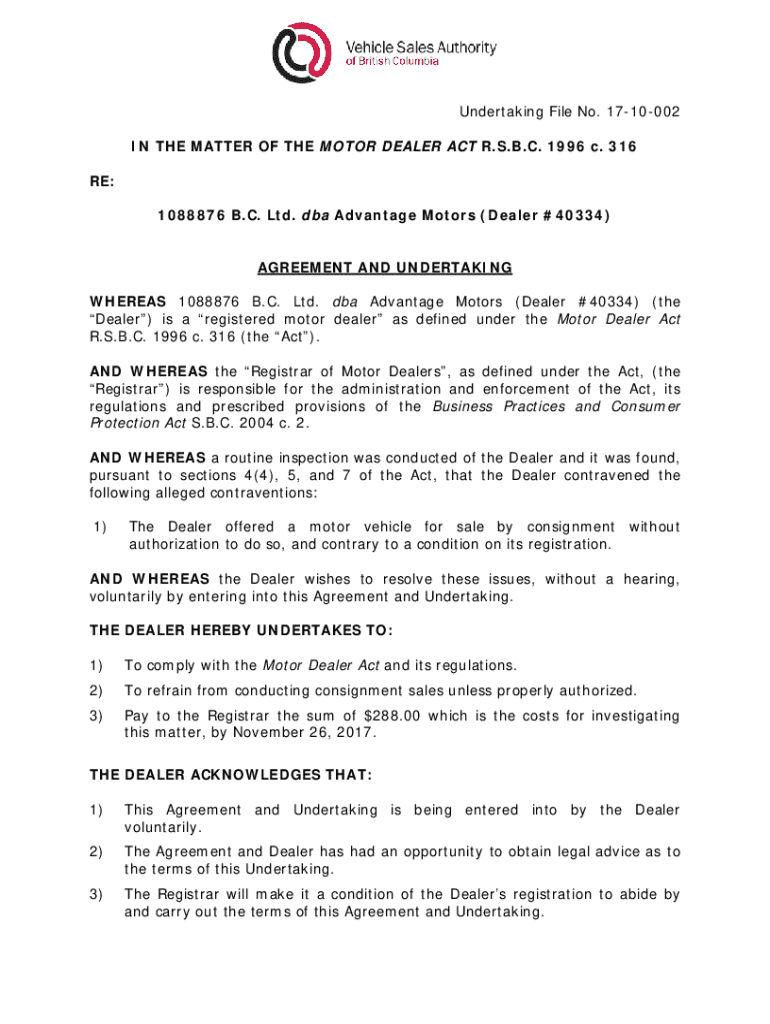 Vehicle Sales Authority
of British Columbia

Undertaking File No. 17-10-002

IN THE MATTER OF THE MOTOR DEALER ACT R.S.B.C. 1996 c. 316

RE:

1088876 B.C. Ltd. dba Advantage Motors (Dealer #40334)

AGREEMENT AND UNDERTAKING

WHEREAS 1088876 B.C. Ltd. dba Advantage Motors (Dealer #40334) (the "Dealer") is a "registered motor dealer" as defined under the Motor Dealer Act R.S.B.C. 1996 c. 316 (the "Act").

AND WHEREAS the "Registrar of Motor Dealers", as defined under the Act, (the "Registrar") is responsible for the administration and enforcement of the Act, its regulations and prescribed provisions of the Business Practices and Consumer Protection Act S.B.C. 2004 c. 2.

AND WHEREAS a routine inspection was conducted of the Dealer and it was found, pursuant to sections 4(4), 5, and 7 of the Act, that the Dealer contravened the following alleged contraventions:

1) The Dealer offered a motor vehicle for sale by consignment without authorization to do so, and contrary to a condition on its registration.

AND WHEREAS the Dealer wishes to resolve these issues, without a hearing, voluntarily by entering into this Agreement and Undertaking.

THE DEALER HEREBY UNDERTAKES TO:

1) To comply with the Motor Dealer Act and its regulations.

2) To refrain from conducting consignment sales unless properly authorized.

3) Pay to the Registrar the sum of $288.00 which is the costs for investigating this matter, by November 26, 2017.

THE DEALER ACKNOWLEDGES THAT:

1) This Agreement and Undertaking is being entered into by the Dealer voluntarily.

2) The Agreement and Dealer has had an opportunity to obtain legal advice as to the terms of this Undertaking.

3) The Registrar will make it a condition of the Dealer's registration to abide by and carry out the terms of this Agreement and Undertaking.